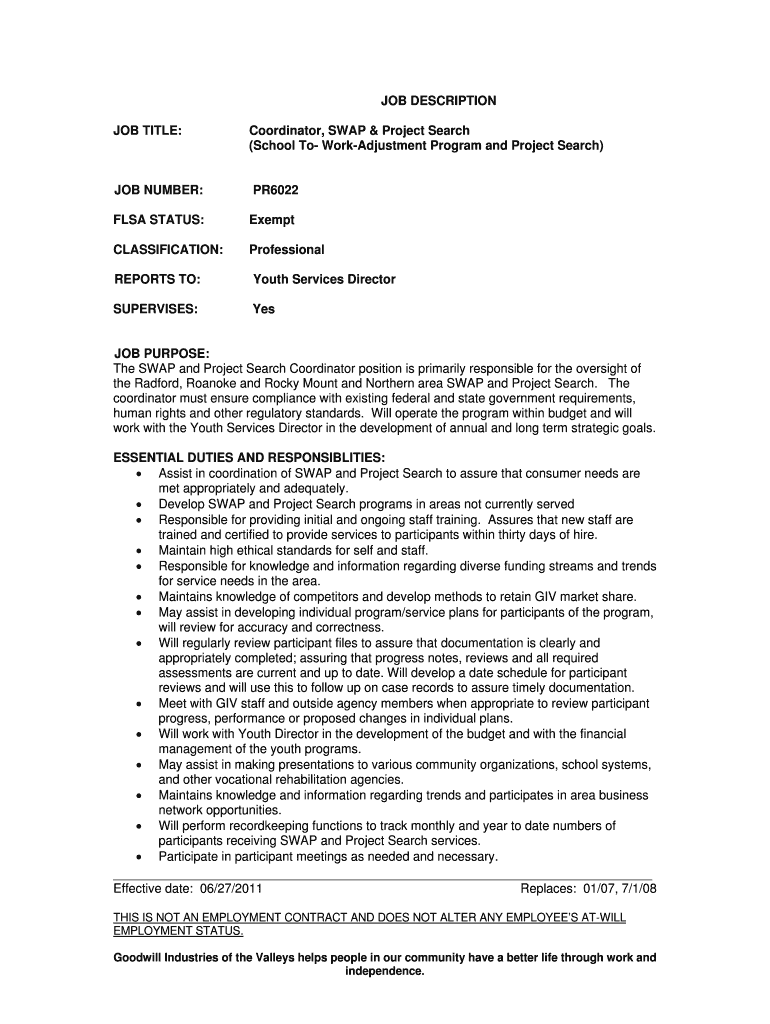 JOB DESCRIPTION

JOB TITLE: Coordinator, SWAP & Project Search (School To- Work-Adjustment Program and Project Search)

JOB NUMBER: PR6022

FLSA STATUS: Exempt

CLASSIFICATION: Professional

REPORTS TO: Youth Services Director

SUPERVISES: Yes

JOB PURPOSE:
The SWAP and Project Search Coordinator position is primarily responsible for the oversight of the Radford, Roanoke and Rocky Mount and Northern area SWAP and Project Search. The coordinator must ensure compliance with existing federal and state government requirements, human rights and other regulatory standards. Will operate the program within budget and will work with the Youth Services Director in the development of annual and long term strategic goals.

ESSENTIAL DUTIES AND RESPONSIBLITIES:
• Assist in coordination of SWAP and Project Search to assure that consumer needs are met appropriately and adequately.
• Develop SWAP and Project Search programs in areas not currently served
• Responsible for providing initial and ongoing staff training. Assures that new staff are trained and certified to provide services to participants within thirty days of hire.
• Maintain high ethical standards for self and staff.
• Responsible for knowledge and information regarding diverse funding streams and trends for service needs in the area.
• Maintains knowledge of competitors and develop methods to retain GIV market share.
• May assist in developing individual program/service plans for participants of the program, will review for accuracy and correctness.
• Will regularly review participant files to assure that documentation is clearly and appropriately completed; assuring that progress notes, reviews and all required assessments are current and up to date. Will develop a date schedule for participant reviews and will use this to follow up on case records to assure timely documentation.
• Meet with GIV staff and outside agency members when appropriate to review participant progress, performance or proposed changes in individual plans.
• Will work with Youth Director in the development of the budget and with the financial management of the youth programs.
• May assist in making presentations to various community organizations, school systems, and other vocational rehabilitation agencies.
• Maintains knowledge and information regarding trends and participates in area business network opportunities.
• Will perform recordkeeping functions to track monthly and year to date numbers of participants receiving SWAP and Project Search services.
• Participate in participant meetings as needed and necessary.

Effective date: 06/27/2011 Replaces: 01/07, 7/1/08

THIS IS NOT AN EMPLOYMENT CONTRACT AND DOES NOT ALTER ANY EMPLOYEE'S AT-WILL EMPLOYMENT STATUS.

Goodwill Industries of the Valleys helps people in our community have a better life through work and independence.